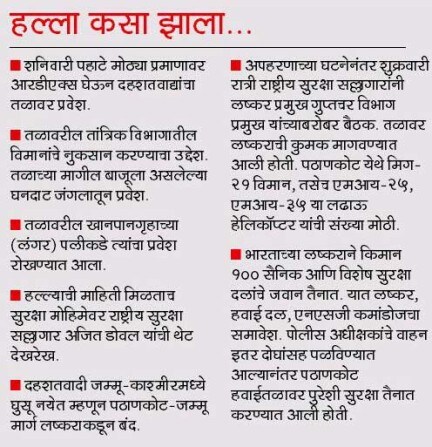 हल्ला कसा झाला...

■ शनिवारी पहाटे मोठ्या प्रमाणावर आरडीएक्स घेऊन दहशतवाद्यांचा तळावर प्रवेश.

■ तळावरील तांत्रिक विभागातील विमानांचे नुकसान करण्याचा उद्देश. तळाच्या मागील बाजूला असलेल्या घनदाट जंगलातून प्रवेश.

■ तळावरील खानपानगृहाच्या (लंगर) पलीकडे त्यांचा प्रवेश रोखण्यात आला.

■ हल्ल्याची माहिती मिळताच सुरक्षा मोहिमेवर राष्ट्रीय सुरक्षा सल्लागार अजित डोवल यांची थेट देखरेख.

■ दहशतवादी जम्मू-काश्मीरमध्ये घुसू नयेत म्हणून पठाणकोट-जम्मू मार्ग लष्कराकडून बंद.

■ अपहरणाच्या घटनेनंतर शुक्रवारी रात्री राष्ट्रीय सुरक्षा सल्लागारांनी लष्कर प्रमुख गुप्तचर विभाग प्रमुख यांच्याबरोबर बैठक. तळावर लष्कराची कुमक मागवण्यात आली होती. पठाणकोट येथे मिग-२१ विमान, तसेच एमआय-२५, एमआय-३५ या लढाऊ हेलिकॉप्टर यांची संख्या मोठी.

■ भारताच्या लष्कराने किमान १०० सैनिक आणि विशेष सुरक्षा दलांचे जवान तैनात. यात लष्कर, हवाई दल, एनएसजी कमांडोजचा समावेश. पोलीस अधीक्षकांचे वाहन इतर दोघांसह पळविण्यात आल्यानंतर पठाणकोट हवाईतळावर पुरेशी सुरक्षा तैनात करण्यात आली होती.